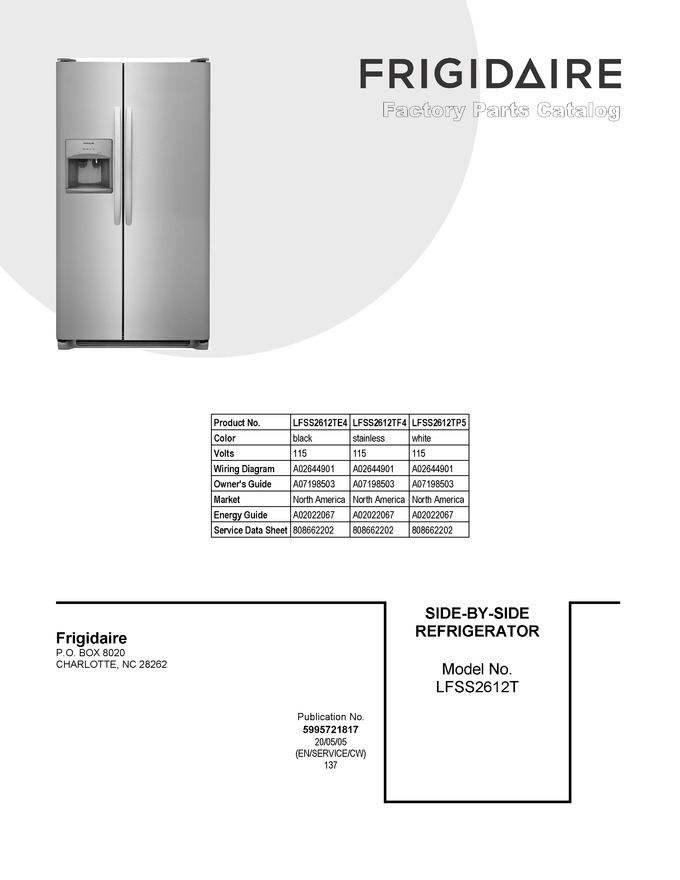 FRIGIDAIRE
Factory Parts Catalog

| Product No. | LFSS2612TE4 | LFSS2612TF4 | LFSS2612TP5 |
|---|---|---|---|
| Color | black | stainless | white |
| Volts | 115 | 115 | 115 |
| Wiring Diagram | A02644901 | A02644901 | A02644901 |
| Owner's Guide | A07198503 | A07198503 | A07198503 |
| Market | North America | North America | North America |
| Energy Guide | A02022067 | A02022067 | A02022067 |
| Service Data Sheet | 808662202 | 808662202 | 808662202 |

Frigidaire
P.O. BOX 8020
CHARLOTTE, NC 28262

Publication No.
5995721817
20/05/05
(EN/SERVICE/CW)
137

SIDE-BY-SIDE
REFRIGERATOR

Model No.
LFSS2612T